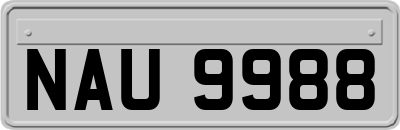 NAU 9988